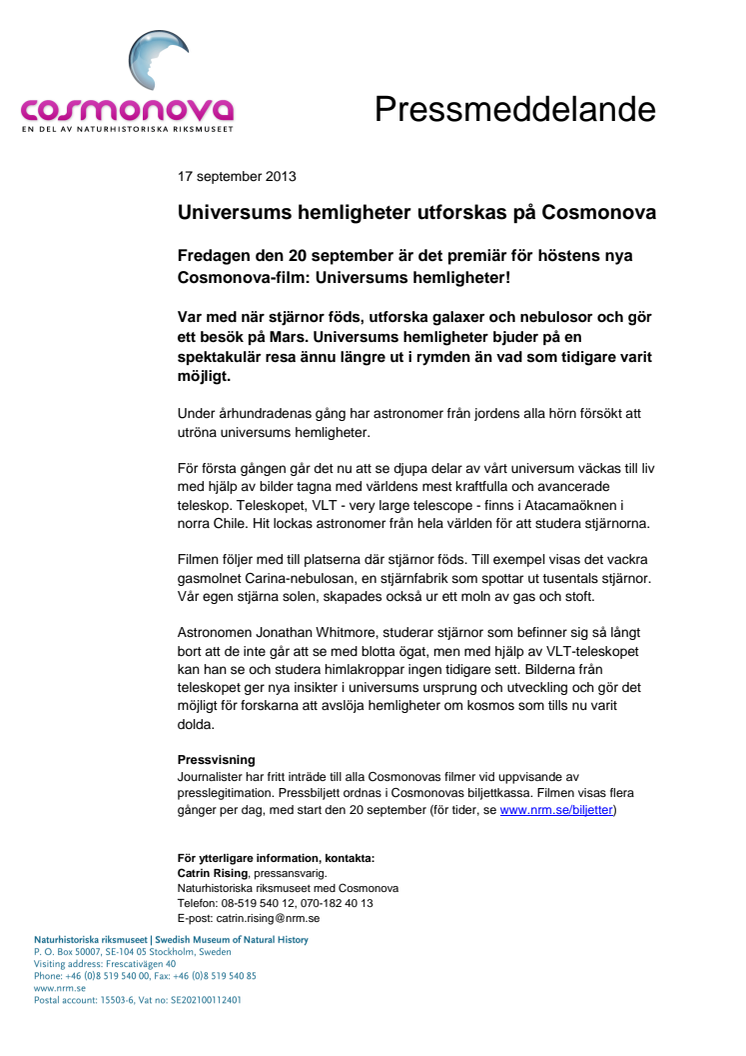 cosmonova
EN DEL AV NATURHISTORISKA RIKSMUSEET

Pressmeddelande

17 september 2013

Universums hemligheter utforskas på Cosmonova

Fredagen den 20 september är det premiär för höstens nya Cosmonova-film: Universums hemligheter!

Var med när stjärnor föds, utforska galaxer och nebulosor och gör ett besök på Mars. Universums hemligheter bjuder på en spektakulär resa ännu längre ut i rymden än vad som tidigare varit möjligt.

Under århundradenas gång har astronomer från jordens alla hörn försökt att utröna universums hemligheter.

För första gången går det nu att se djupa delar av vårt universum väckas till liv med hjälp av bilder tagna med världens mest kraftfulla och avancerade teleskop. Teleskopet, VLT - very large telescope - finns i Atacamaöknen i norra Chile. Hit lockas astronomer från hela världen för att studera stjärnorna.

Filmen följer med till platserna där stjärnor föds. Till exempel visas det vackra gasmolnet Carina-nebulosan, en stjärnfabrik som spottar ut tusentals stjärnor. Vår egen stjärna solen, skapades också ur ett moln av gas och stoft.

Astronomen Jonathan Whitmore, studerar stjärnor som befinner sig så långt bort att de inte går att se med blotta ögat, men med hjälp av VLT-teleskopet kan han se och studera himlakroppar ingen tidigare sett. Bilderna från teleskopet ger nya insikter i universums ursprung och utveckling och gör det möjligt för forskarna att avslöja hemligheter om kosmos som tills nu varit dolda.

Pressvisning
Journalister har fritt inträde till alla Cosmonovas filmer vid uppvisande av presslegitimation. Pressbiljett ordnas i Cosmonovas biljettkassa. Filmen visas flera gånger per dag, med start den 20 september (för tider, se www.nrm.se/biljetter)

För ytterligare information, kontakta:
Catrin Rising, pressansvarig.
Naturhistoriska riksmuseet med Cosmonova
Telefon: 08-519 540 12, 070-182 40 13
E-post: catrin.rising@nrm.se

Naturhistoriska riksmuseet | Swedish Museum of Natural History
P. O. Box 50007, SE-104 05 Stockholm, Sweden
Visiting address: Frescativägen 40
Phone: +46 (0)8 519 540 00, Fax: +46 (0)8 519 540 85
www.nrm.se
Postal account: 15503-6, Vat no: SE202100112401